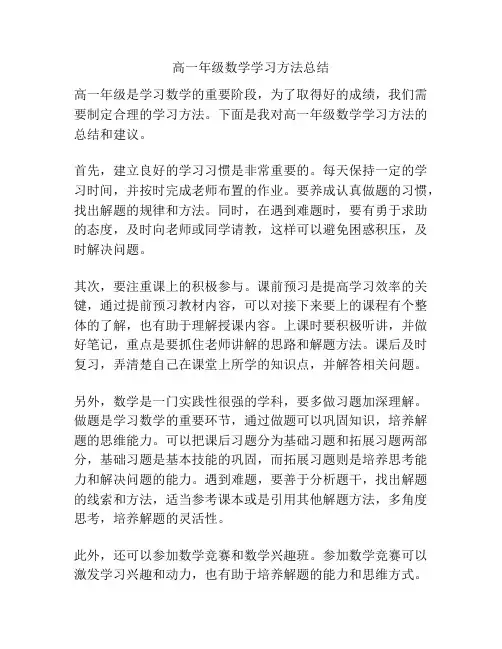 高一年级数学学习方法总结

高一年级是学习数学的重要阶段，为了取得好的成绩，我们需要制定合理的学习方法。下面是我对高一年级数学学习方法的总结和建议。

首先，建立良好的学习习惯是非常重要的。每天保持一定的学习时间，并按时完成老师布置的作业。要养成认真做题的习惯，找出解题的规律和方法。同时，在遇到难题时，要有勇于求助的态度，及时向老师或同学请教，这样可以避免困惑积压，及时解决问题。

其次，要注重课上的积极参与。课前预习是提高学习效率的关键，通过提前预习教材内容，可以对接下来要上的课程有个整体的了解，也有助于理解授课内容。上课时要积极听讲，并做好笔记，重点是要抓住老师讲解的思路和解题方法。课后及时复习，弄清楚自己在课堂上所学的知识点，并解答相关问题。

另外，数学是一门实践性很强的学科，要多做习题加深理解。做题是学习数学的重要环节，通过做题可以巩固知识，培养解题的思维能力。可以把课后习题分为基础习题和拓展习题两部分，基础习题是基本技能的巩固，而拓展习题则是培养思考能力和解决问题的能力。遇到难题，要善于分析题干，找出解题的线索和方法，适当参考课本或是引用其他解题方法，多角度思考，培养解题的灵活性。

此外，还可以参加数学竞赛和数学兴趣班。参加数学竞赛可以激发学习兴趣和动力，也有助于培养解题的能力和思维方式。